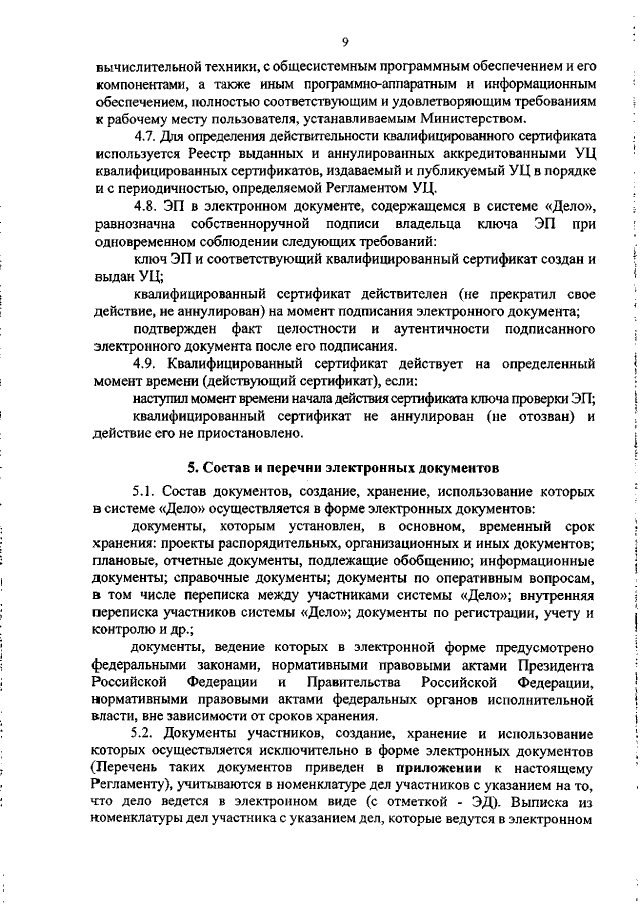 9

вычислительной техники, с общесистемным программным обеспечением и его компонентами, а также иным программно-аппаратным и информационным обеспечением, полностью соответствующим и удовлетворяющим требованиям к рабочему месту пользователя, устанавливаемым Министерством.

4.7. Для определения действительности квалифицированного сертификата используется Реестр выданных и аннулированных аккредитованными УЦ квалифицированных сертификатов, издаваемый и публикуемый УЦ в порядке и с периодичностью, определяемой Регламентом УЦ.

4.8. ЭП в электронном документе, содержащемся в системе «Дело», равнозначна собственноручной подписи владельца ключа ЭП при одновременном соблюдении следующих требований:

ключ ЭП и соответствующий квалифицированный сертификат создан и выдан УЦ;

квалифицированный сертификат действителен (не прекратил свое действие, не аннулирован) на момент подписания электронного документа;

подтвержден факт целостности и аутентичности подписанного электронного документа после его подписания.

4.9. Квалифицированный сертификат действует на определенный момент времени (действующий сертификат), если:

наступил момент времени начала действия сертификата ключа проверки ЭП;

квалифицированный сертификат не аннулирован (не отозван) и действие его не приостановлено.

5. Состав и перечни электронных документов

5.1. Состав документов, создание, хранение, использование которых в системе «Дело» осуществляется в форме электронных документов:

документы, которым установлен, в основном, временный срок хранения: проекты распорядительных, организационных и иных документов; плановые, отчетные документы, подлежащие обобщению; информационные документы; справочные документы; документы по оперативным вопросам, в том числе переписка между участниками системы «Дело»; внутренняя переписка участников системы «Дело»; документы по регистрации, учету и контролю и др.;

документы, ведение которых в электронной форме предусмотрено федеральными законами, нормативными правовыми актами Президента Российской Федерации и Правительства Российской Федерации, нормативными правовыми актами федеральных органов исполнительной власти, вне зависимости от сроков хранения.

5.2. Документы участников, создание, хранение и использование которых осуществляется исключительно в форме электронных документов (Перечень таких документов приведен в приложении к настоящему Регламенту), учитываются в номенклатуре дел участников с указанием на то, что дело ведется в электронном виде (с отметкой - ЭД). Выписка из номенклатуры дел участника с указанием дел, которые ведутся в электронном